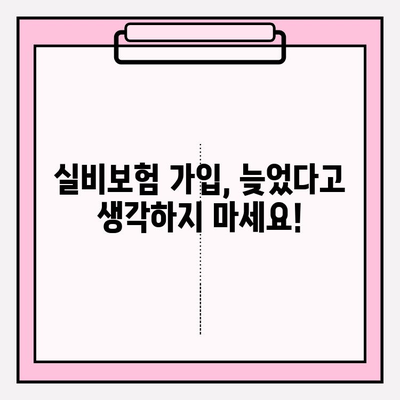 실비보험 가입, 늦었다고 생각하지 마세요!